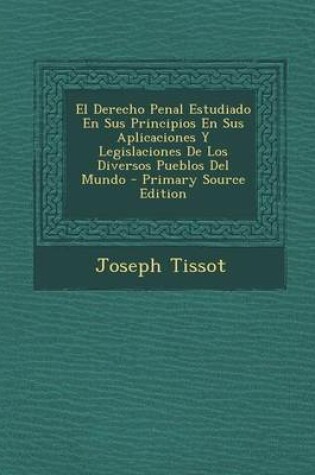 El Derecho Penal Estudiado En Sus Principios En Sus Aplicaciones Y Legislaciones De Los Diversos Pueblos Del Mundo - Primary Source Edition

Joseph Tissot